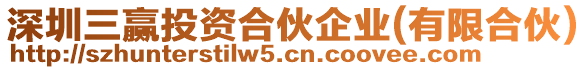 深圳三赢投资合伙企业(有限合伙)
http://szhunterstilw5.cn.coovee.com